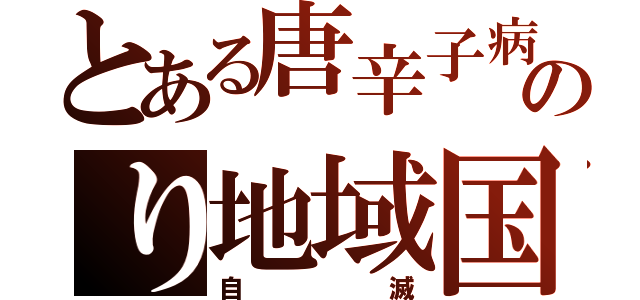 とある唐辛子病の
り地域国
自滅